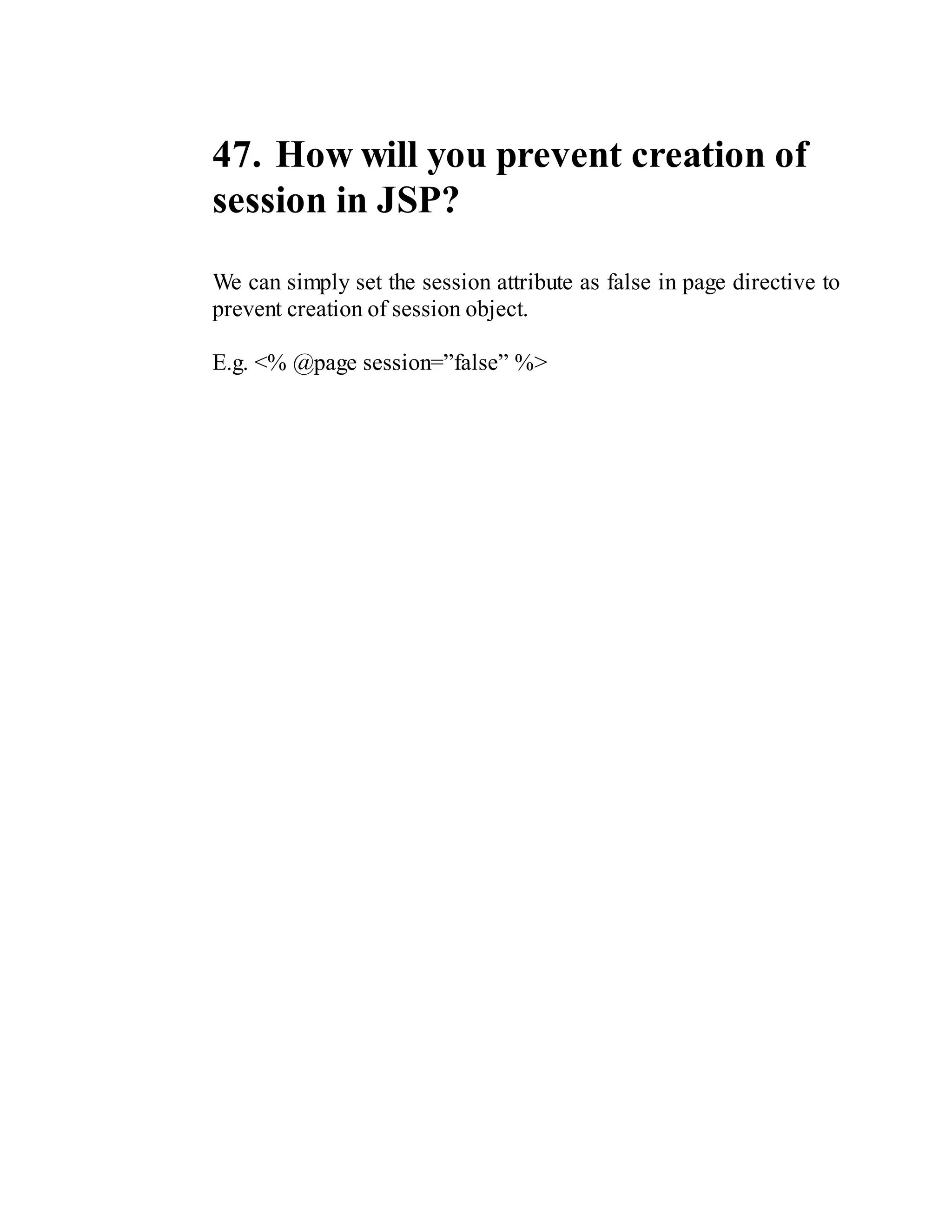 47. How will you prevent creation of session in JSP?

We can simply set the session attribute as false in page directive to prevent creation of session object.

E.g. <% @page session=”false” %>